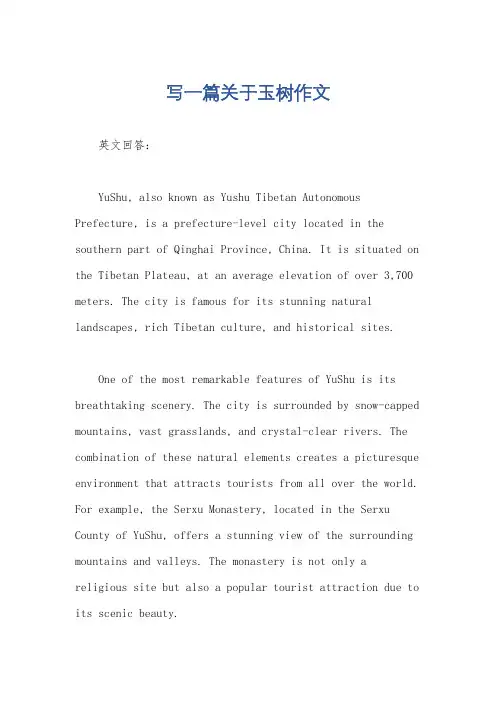 写一篇关于玉树作文

英文回答:

YuShu, also known as Yushu Tibetan Autonomous Prefecture, is a prefecture-level city located in the southern part of Qinghai Province, China. It is situated on the Tibetan Plateau, at an average elevation of over 3,700 meters. The city is famous for its stunning natural landscapes, rich Tibetan culture, and historical sites.

One of the most remarkable features of YuShu is its breathtaking scenery. The city is surrounded by snow-capped mountains, vast grasslands, and crystal-clear rivers. The combination of these natural elements creates a picturesque environment that attracts tourists from all over the world. For example, the Serxu Monastery, located in the Serxu County of YuShu, offers a stunning view of the surrounding mountains and valleys. The monastery is not only a religious site but also a popular tourist attraction due to its scenic beauty.